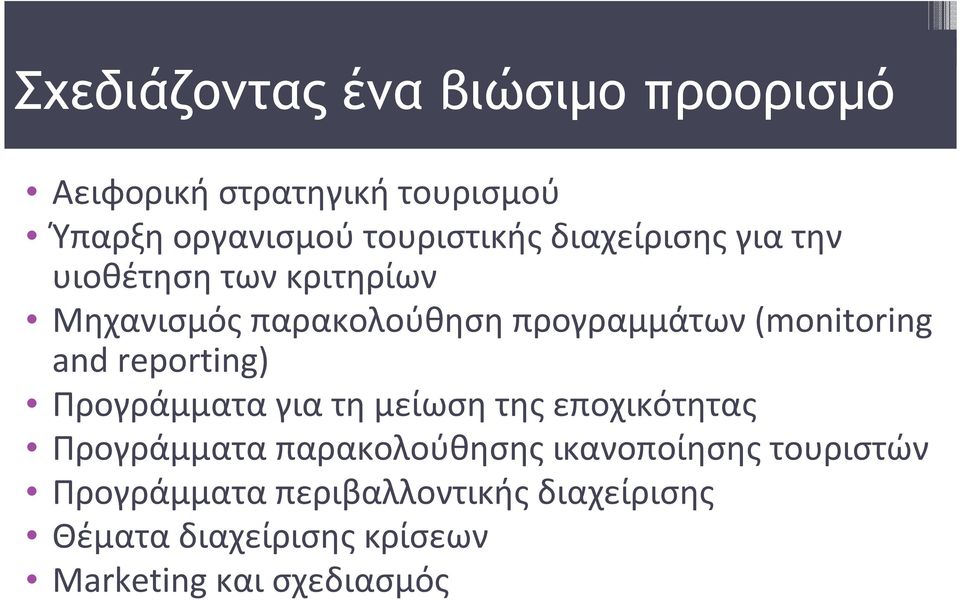 Σχεδιάζοντας ένα βιώσιμο προορισμό

• Αειφορική στρατηγική τουρισμού
• Ύπαρξη οργανισμού τουριστικής διαχείρισης για την υιοθέτηση των κριτηρίων
• Μηχανισμός παρακολούθηση προγραμμάτων (monitoring and reporting)
• Προγράμματα για τη μείωση της εποχικότητας
• Προγράμματα παρακολούθησης ικανοποίησης τουριστών
• Προγράμματα περιβαλλοντικής διαχείρισης
• Θέματα διαχείρισης κρίσεων
• Marketing και σχεδιασμός